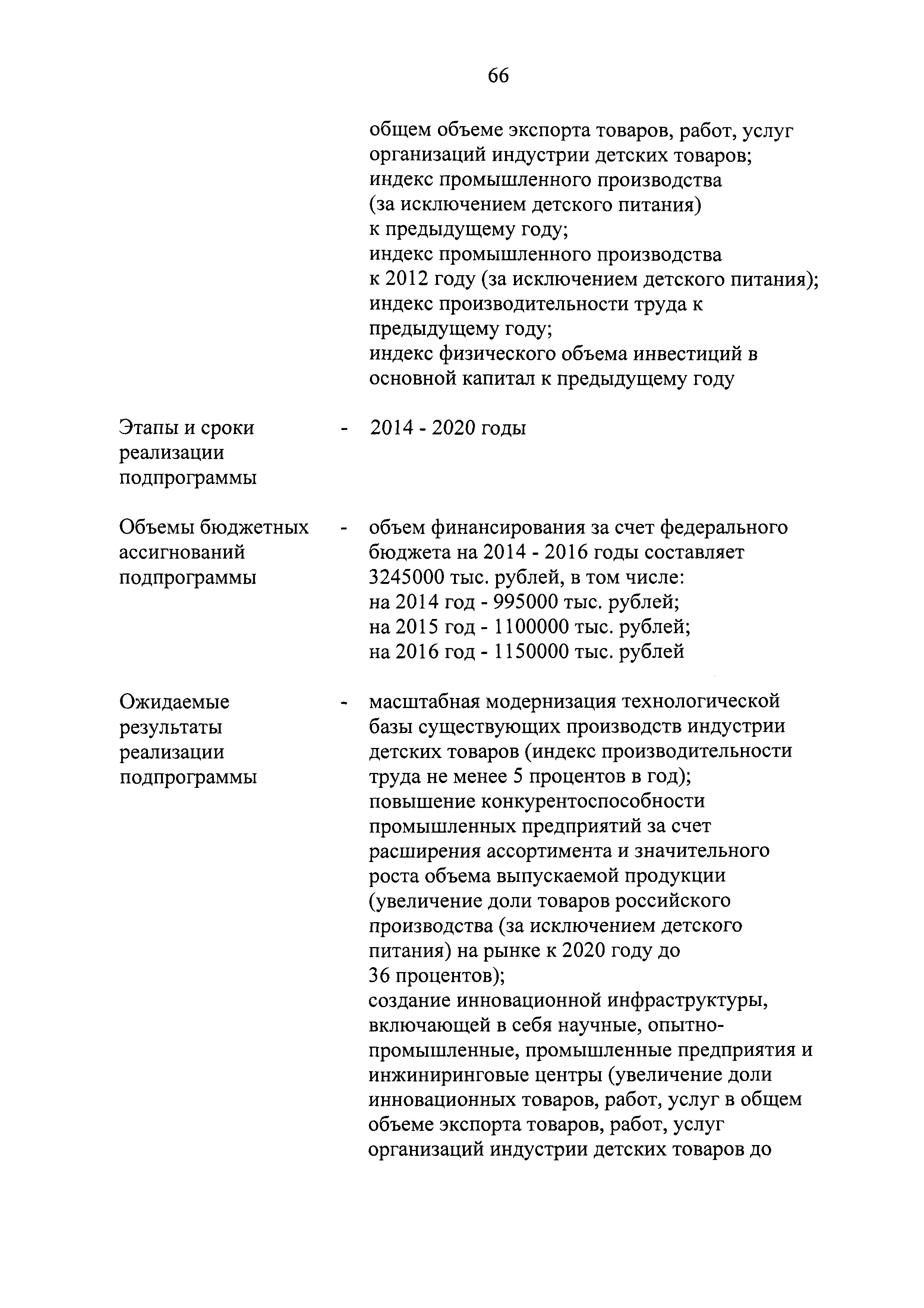 66

общем объеме экспорта товаров, работ, услуг организаций индустрии детских товаров;
индекс промышленного производства (за исключением детского питания) к предыдущему году;
индекс промышленного производства к 2012 году (за исключением детского питания);
индекс производительности труда к предыдущему году;
индекс физического объема инвестиций в основной капитал к предыдущему году

Этапы и сроки реализации подпрограммы - 2014 - 2020 годы

Объемы бюджетных ассигнований подпрограммы - объем финансирования за счет федерального бюджета на 2014 - 2016 годы составляет 3245000 тыс. рублей, в том числе:
на 2014 год - 995000 тыс. рублей;
на 2015 год - 1100000 тыс. рублей;
на 2016 год - 1150000 тыс. рублей

Ожидаемые результаты реализации подпрограммы - масштабная модернизация технологической базы существующих производств индустрии детских товаров (индекс производительности труда не менее 5 процентов в год);
повышение конкурентоспособности промышленных предприятий за счет расширения ассортимента и значительного роста объема выпускаемой продукции (увеличение доли товаров российского производства (за исключением детского питания) на рынке к 2020 году до 36 процентов);
создание инновационной инфраструктуры, включающей в себя научные, опытно-промышленные, промышленные предприятия и инжиниринговые центры (увеличение доли инновационных товаров, работ, услуг в общем объеме экспорта товаров, работ, услуг организаций индустрии детских товаров до